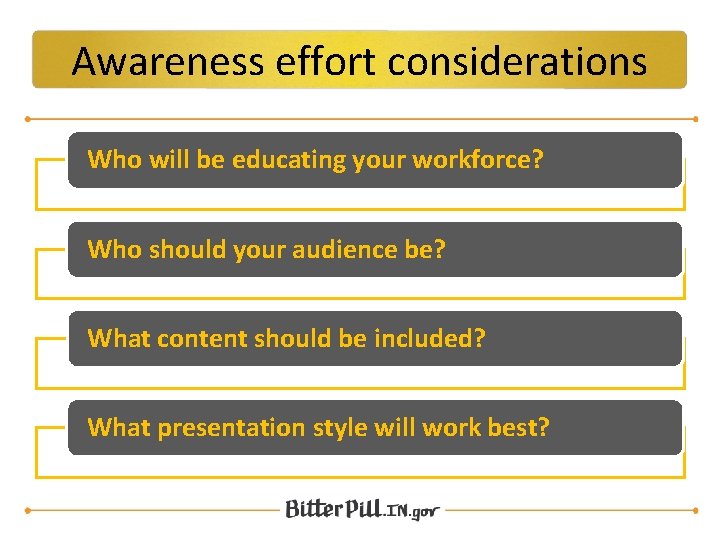 Awareness effort considerations

Who will be educating your workforce?

Who should your audience be?

What content should be included?

What presentation style will work best?

BitterPill.IN.gov